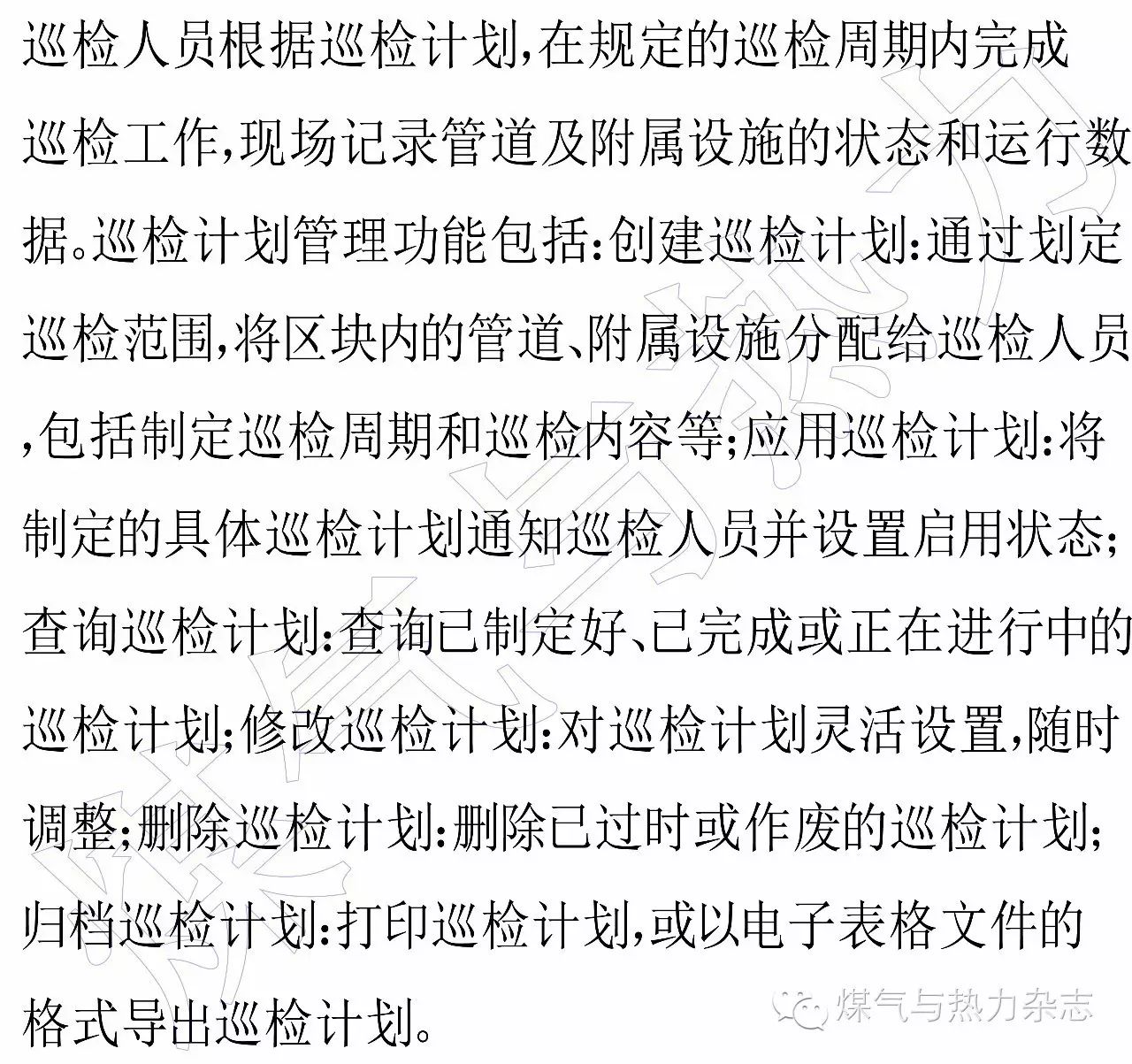 巡检人员根据巡检计划,在规定的巡检周期内完成巡检工作,现场记录管道及附属设施的状态和运行数据。巡检计划管理功能包括:创建巡检计划:通过划定巡检范围,将区块内的管道、附属设施分配给巡检人员,包括制定巡检周期和巡检内容等;应用巡检计划:将制定的具体巡检计划通知巡检人员并设置启用状态;查询巡检计划:查询已制定好、已完成或正在进行中的巡检计划;修改巡检计划:对巡检计划灵活设置,随时调整;删除巡检计划:删除已过时或作废的巡检计划;归档巡检计划:打印巡检计划,或以电子表格文件的格式导出巡检计划。

煤气与热力杂志